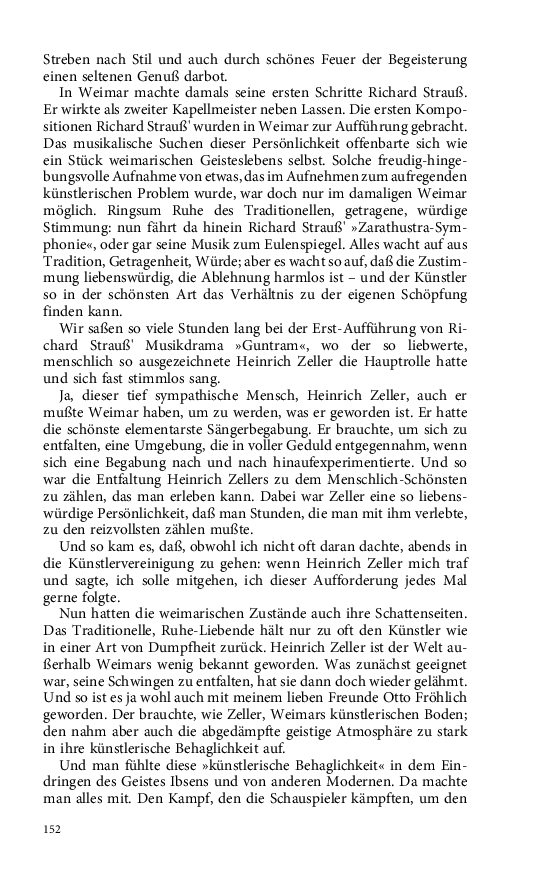 Streben nach Stil und auch durch schönes Feuer der Begeisterung einen seltenen Genuß darbot.

In Weimar machte damals seine ersten Schritte Richard Strauß. Er wirkte als zweiter Kapellmeister neben Lassen. Die ersten Kompositionen Richard Strauß' wurden in Weimar zur Aufführung gebracht. Das musikalische Suchen dieser Persönlichkeit offenbarte sich wie ein Stück weimarischen Geisteslebens selbst. Solche freudig-hingebungsvolle Aufnahme von etwas, das im Aufnehmen zum aufregenden künstlerischen Problem wurde, war doch nur im damaligen Weimar möglich. Ringsum Ruhe des Traditionellen, getragene, würdige Stimmung: nun fährt da hinein Richard Strauß' »Zarathustra-Symphonie«, oder gar seine Musik zum Eulenspiegel. Alles wacht auf aus Tradition, Getragenheit, Würde; aber es wacht so auf, daß die Zustimmung liebenswürdig, die Ablehnung harmlos ist – und der Künstler so in der schönsten Art das Verhältnis zu der eigenen Schöpfung finden kann.

Wir saßen so viele Stunden lang bei der Erst-Aufführung von Richard Strauß' Musikdrama »Guntram«, wo der so liebwerte, menschlich so ausgezeichnete Heinrich Zeller die Hauptrolle hatte und sich fast stimmlos sang.

Ja, dieser tief sympathische Mensch, Heinrich Zeller, auch er mußte Weimar haben, um zu werden, was er geworden ist. Er hatte die schönste elementarste Sängerbegabung. Er brauchte, um sich zu entfalten, eine Umgebung, die in voller Geduld entgegennahm, wenn sich eine Begabung nach und nach hinaufexperimentierte. Und so war die Entfaltung Heinrich Zellers zu dem Menschlich-Schönsten zu zählen, das man erleben kann. Dabei war Zeller eine so liebenswürdige Persönlichkeit, daß man Stunden, die man mit ihm verlebte, zu den reizvollsten zählen mußte.

Und so kam es, daß, obwohl ich nicht oft daran dachte, abends in die Künstlervereinigung zu gehen: wenn Heinrich Zeller mich traf und sagte, ich solle mitgehen, ich dieser Aufforderung jedes Mal gerne folgte.

Nun hatten die weimarischen Zustände auch ihre Schattenseiten. Das Traditionelle, Ruhe-Liebende hält nur zu oft den Künstler wie in einer Art von Dumpfheit zurück. Heinrich Zeller ist der Welt außerhalb Weimars wenig bekannt geworden. Was zunächst geeignet war, seine Schwingen zu entfalten, hat sie dann doch wieder gelähmt. Und so ist es ja wohl auch mit meinem lieben Freunde Otto Fröhlich geworden. Der brauchte, wie Zeller, Weimars künstlerischen Boden; den nahm aber auch die abgedämpfte geistige Atmosphäre zu stark in ihre künstlerische Behaglichkeit auf.

Und man fühlte diese »künstlerische Behaglichkeit« in dem Eindringen des Geistes Ibsens und von anderen Modernen. Da machte man alles mit. Den Kampf, den die Schauspieler kämpften, um den

152